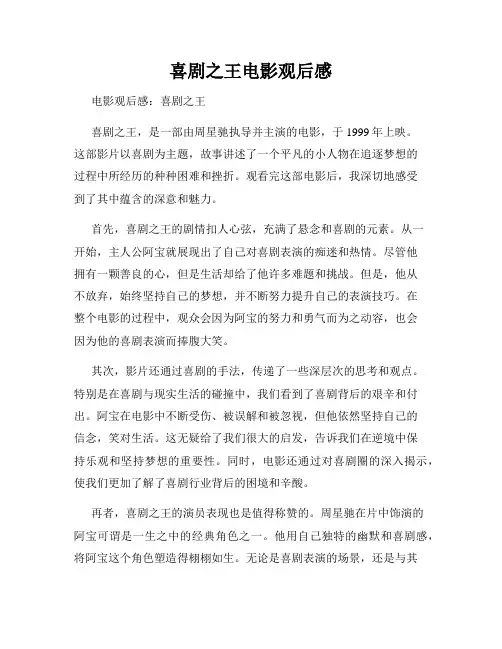 喜剧之王电影观后感

电影观后感：喜剧之王

喜剧之王，是一部由周星驰执导并主演的电影，于 1999 年上映。这部影片以喜剧为主题，故事讲述了一个平凡的小人物在追逐梦想的过程中所经历的种种困难和挫折。观看完这部电影后，我深切地感受到了其中蕴含的深意和魅力。

首先，喜剧之王的剧情扣人心弦，充满了悬念和喜剧的元素。从一开始，主人公阿宝就展现出了自己对喜剧表演的痴迷和热情。尽管他拥有一颗善良的心，但是生活却给了他许多难题和挑战。但是，他从不放弃，始终坚持自己的梦想，并不断努力提升自己的表演技巧。在整个电影的过程中，观众会因为阿宝的努力和勇气而为之动容，也会因为他的喜剧表演而捧腹大笑。

其次，影片还通过喜剧的手法，传递了一些深层次的思考和观点。特别是在喜剧与现实生活的碰撞中，我们看到了喜剧背后的艰辛和付出。阿宝在电影中不断受伤、被误解和被忽视，但他依然坚持自己的信念，笑对生活。这无疑给了我们很大的启发，告诉我们在逆境中保持乐观和坚持梦想的重要性。同时，电影还通过对喜剧圈的深入揭示，使我们更加了解了喜剧行业背后的困境和辛酸。

再者，喜剧之王的演员表现也是值得称赞的。周星驰在片中饰演的阿宝可谓是一生之中的经典角色之一。他用自己独特的幽默和喜剧感，将阿宝这个角色塑造得栩栩如生。无论是喜剧表演的场景，还是与其